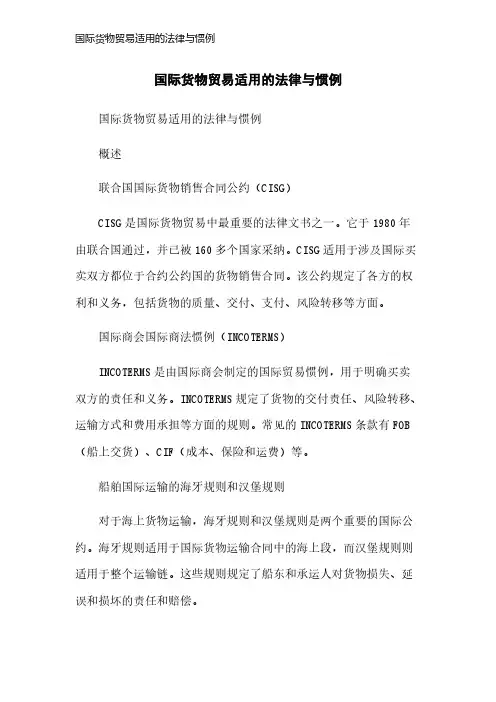 国际货物贸易适用的法律与惯例

国际货物贸易适用的法律与惯例

国际货物贸易适用的法律与惯例

概述

联合国国际货物销售合同公约（CISG）

CISG 是国际货物贸易中最重要的法律文书之一。它于 1980 年由联合国通过，并已被 160 多个国家采纳。CISG 适用于涉及国际买卖双方都位于合约公约国的货物销售合同。该公约规定了各方的权利和义务，包括货物的质量、交付、支付、风险转移等方面。

国际商会国际商法惯例（INCOTERMS）

INCOTERMS 是由国际商会制定的国际贸易惯例，用于明确买卖双方的责任和义务。INCOTERMS 规定了货物的交付责任、风险转移、运输方式和费用承担等方面的规则。常见的 INCOTERMS 条款有 FOB（船上交货）、CIF（成本、保险和运费）等。

船舶国际运输的海牙规则和汉堡规则

对于海上货物运输，海牙规则和汉堡规则是两个重要的国际公约。海牙规则适用于国际货物运输合同中的海上段，而汉堡规则则适用于整个运输链。这些规则规定了船东和承运人对货物损失、延误和损坏的责任和赔偿。